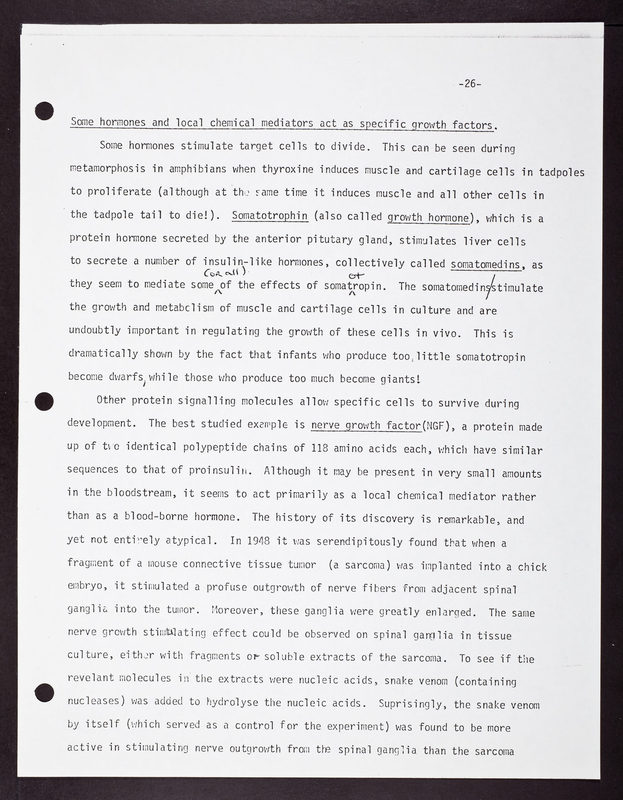 -26-

Some hormones and local chemical mediators act as specific growth factors.

Some hormones stimulate target cells to divide. This can be seen during metamorphosis in amphibians when thyroxine induces muscle and cartilage cells in tadpoles to proliferate (although at the same time it induces muscle and all other cells in the tadpole tail to die!). Somatotrophin (also called growth hormone), which is a protein hormone secreted by the anterior pitutary gland, stimulates liver cells to secrete a number of insulin-like hormones, collectively called somatomedins, as they seem to mediate some (or all) of the effects of somatotropin. The somatomedins stimulate the growth and metabolism of muscle and cartilage cells in culture and are undoubtly important in regulating the growth of these cells in vivo. This is dramatically shown by the fact that infants who produce too little somatotropin become dwarfs, while those who produce too much become giants!

Other protein signalling molecules allow specific cells to survive during development. The best studied example is nerve growth factor(NGF), a protein made up of two identical polypeptide chains of 118 amino acids each, which have similar sequences to that of proinsulin. Although it may be present in very small amounts in the bloodstream, it seems to act primarily as a local chemical mediator rather than as a blood-borne hormone. The history of its discovery is remarkable, and yet not entirely atypical. In 1948 it was serendipitously found that when a fragment of a mouse connective tissue tumor (a sarcoma) was implanted into a chick embryo, it stimulated a profuse outgrowth of nerve fibers from adjacent spinal ganglia into the tumor. Moreover, these ganglia were greatly enlarged. The same nerve growth stimulating effect could be observed on spinal ganglia in tissue culture, either with fragments or soluble extracts of the sarcoma. To see if the revelant molecules in the extracts were nucleic acids, snake venom (containing nucleases) was added to hydrolyse the nucleic acids. Suprisingly, the snake venom by itself (which served as a control for the experiment) was found to be more active in stimulating nerve outgrowth from the spinal ganglia than the sarcoma